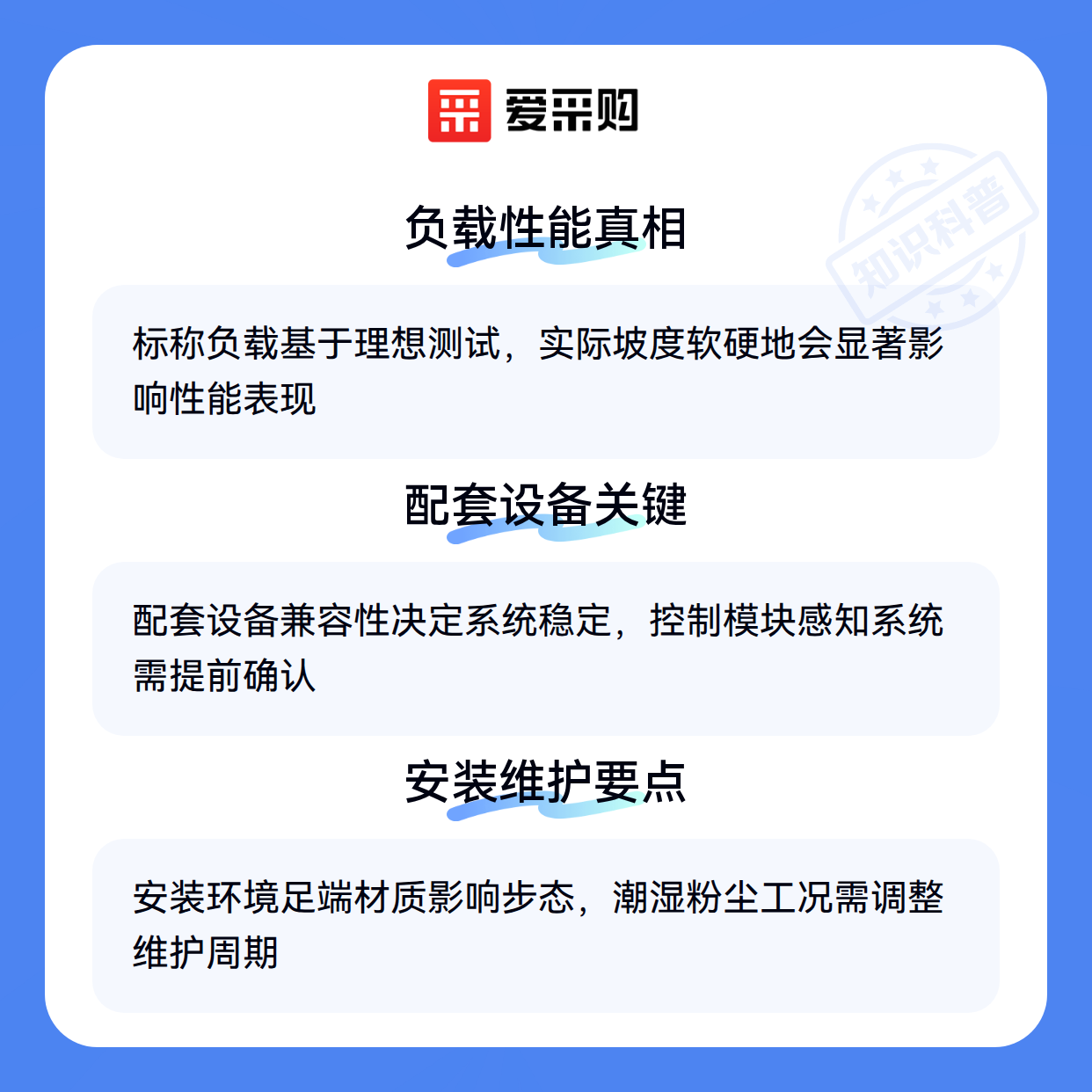 爱采购

负载性能真相

标称负载基于理想测试，实际坡度软硬地会显著影响性能表现

配套设备关键

配套设备兼容性决定系统稳定，控制模块感知系统需提前确认

安装维护要点

安装环境足端材质影响步态，潮湿粉尘工况需调整维护周期

知识科普